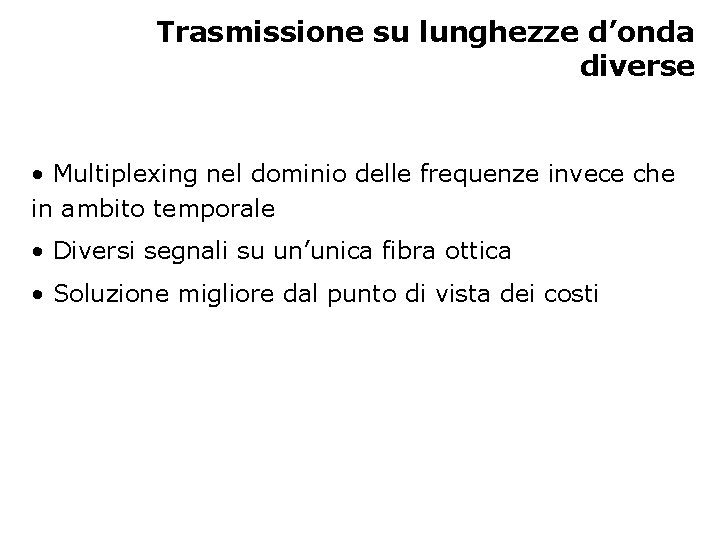 Trasmissione su lunghezze d’onda diverse

• Multiplexing nel dominio delle frequenze invece che in ambito temporale

• Diversi segnali su un’unica fibra ottica

• Soluzione migliore dal punto di vista dei costi